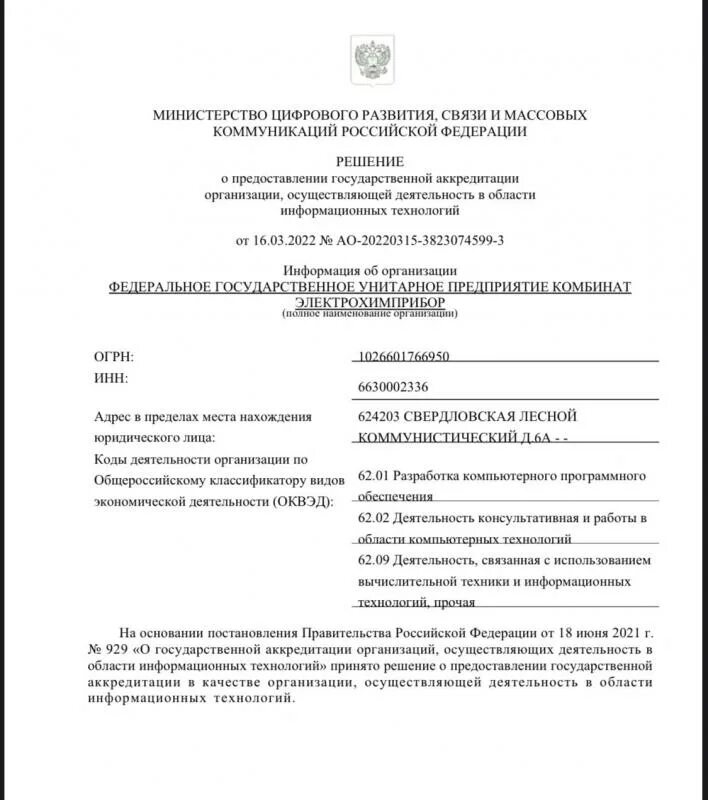 МИНИСТЕРСТВО ЦИФРОВОГО РАЗВИТИЯ, СВЯЗИ И МАССОВЫХ КОММУНИКАЦИЙ РОССИЙСКОЙ ФЕДЕРАЦИИ

РЕШЕНИЕ
о предоставлении государственной аккредитации организации, осуществляющей деятельность в области информационных технологий

от 16.03.2022 № АО-20220315-3823074599-3

Информация об организации
ФЕДЕРАЛЬНОЕ ГОСУДАРСТВЕННОЕ УНИТАРНОЕ ПРЕДПРИЯТИЕ КОМБИНАТ ЭЛЕКТРОХИМПРИБОР
(полное наименование организации)

ОГРН: 1026601766950
ИНН: 6630002336
Адрес в пределах места нахождения юридического лица: 624203 СВЕРДЛОВСКАЯ ЛЕСНОЙ КОММУНИСТИЧЕСКИЙ Д.6А - -
Коды деятельности организации по Общероссийскому классификатору видов экономической деятельности (ОКВЭД): 62.01 Разработка компьютерного программного обеспечения
62.02 Деятельность консультативная и работы в области компьютерных технологий
62.09 Деятельность, связанная с использованием вычислительной техники и информационных технологий, прочая

На основании постановления Правительства Российской Федерации от 18 июня 2021 г. № 929 «О государственной аккредитации организаций, осуществляющих деятельность в области информационных технологий» принято решение о предоставлении государственной аккредитации в качестве организации, осуществляющей деятельность в области информационных технологий.